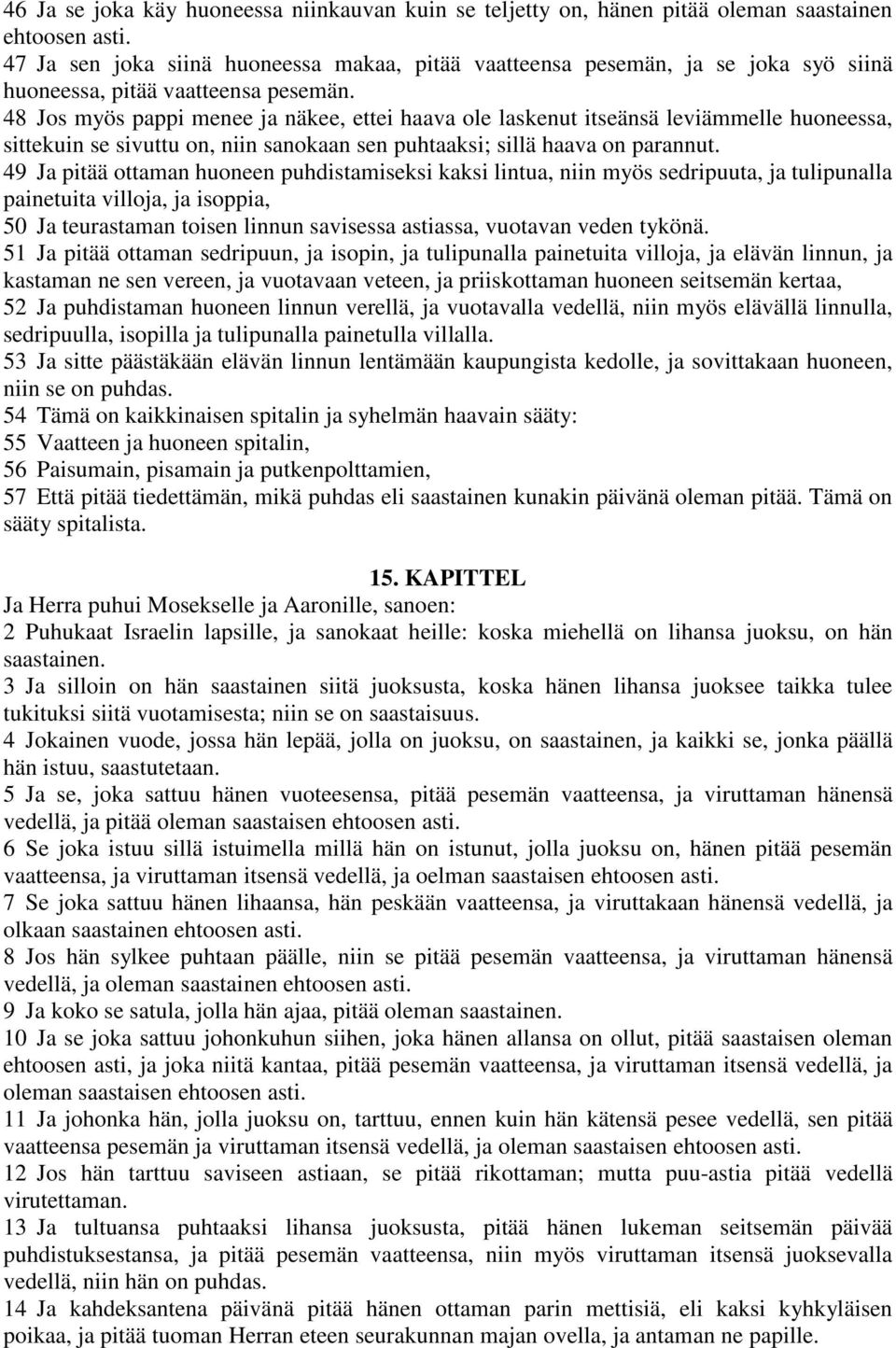 46 Ja se joka käy huoneessa niinkauvan kuin se teljetty on, hänen pitää oleman saastainen ehtoosen asti.
47 Ja sen joka siinä huoneessa makaa, pitää vaatteensa pesemän, ja se joka syö siinä huoneessa, pitää vaatteensa pesemän.
48 Jos myös pappi menee ja näkee, ettei haava ole laskenut itseänsä leviämmelle huoneessa, sittekuin se sivuttu on, niin sanokaan sen puhtaaksi; sillä haava on parannut.
49 Ja pitää ottaman huoneen puhdistamiseksi kaksi lintua, niin myös sedripuuta, ja tulipunalla painetuita villoja, ja isoppia,
50 Ja teurastaman toisen linnun savisessa astiassa, vuotavan veden tykönä.
51 Ja pitää ottaman sedripuun, ja isopin, ja tulipunalla painetuita villoja, ja elävän linnun, ja kastaman ne sen vereen, ja vuotavaan veteen, ja priiskottaman huoneen seitsemän kertaa,
52 Ja puhdistaman huoneen linnun verellä, ja vuotavalla vedellä, niin myös elävällä linnulla, sedripuulla, isopilla ja tulipunalla painetulla villalla.
53 Ja sitte päästäkään elävän linnun lentämään kaupungista kedolle, ja sovittakaan huoneen, niin se on puhdas.
54 Tämä on kaikkinaisen spitalin ja syhelmän haavain sääty:
55 Vaatteen ja huoneen spitalin,
56 Paisumain, pisamain ja putkenpolttamien,
57 Että pitää tiedettämän, mikä puhdas eli saastainen kunakin päivänä oleman pitää. Tämä on sääty spitalista.

15. KAPITTEL
Ja Herra puhui Mosekselle ja Aaronille, sanoen:
2 Puhukaat Israelin lapsille, ja sanokaat heille: koska miehellä on lihansa juoksu, on hän saastainen.
3 Ja silloin on hän saastainen siitä juoksusta, koska hänen lihansa juoksee taikka tulee tukituksi siitä vuotamisesta; niin se on saastaisuus.
4 Jokainen vuode, jossa hän lepää, jolla on juoksu, on saastainen, ja kaikki se, jonka päällä hän istuu, saastutetaan.
5 Ja se, joka sattuu hänen vuoteesensa, pitää pesemän vaatteensa, ja viruttaman hänensä vedellä, ja pitää oleman saastaisen ehtoosen asti.
6 Se joka istuu sillä istuimella millä hän on istunut, jolla juoksu on, hänen pitää pesemän vaatteensa, ja viruttaman itsensä vedellä, ja oelman saastaisen ehtoosen asti.
7 Se joka sattuu hänen lihaansa, hän peskään vaatteensa, ja viruttakaan hänensä vedellä, ja olkaan saastainen ehtoosen asti.
8 Jos hän sylkee puhtaan päälle, niin se pitää pesemän vaatteensa, ja viruttaman hänensä vedellä, ja oleman saastainen ehtoosen asti.
9 Ja koko se satula, jolla hän ajaa, pitää oleman saastainen.
10 Ja se joka sattuu johonkuhun siihen, joka hänen allansa on ollut, pitää saastaisen oleman ehtoosen asti, ja joka niitä kantaa, pitää pesemän vaatteensa, ja viruttaman itsensä vedellä, ja oleman saastaisen ehtoosen asti.
11 Ja johonka hän, jolla juoksu on, tarttuu, ennen kuin hän kätensä pesee vedellä, sen pitää vaatteensa pesemän ja viruttaman itsensä vedellä, ja oleman saastaisen ehtoosen asti.
12 Jos hän tarttuu saviseen astiaan, se pitää rikottaman; mutta puu-astia pitää vedellä virutettaman.
13 Ja tultuansa puhtaaksi lihansa juoksusta, pitää hänen lukeman seitsemän päivää puhdistuksestansa, ja pitää pesemän vaatteensa, niin myös viruttaman itsensä juoksevalla vedellä, niin hän on puhdas.
14 Ja kahdeksantena päivänä pitää hänen ottaman parin mettisiä, eli kaksi kyhkyläisen poikaa, ja pitää tuoman Herran eteen seurakunnan majan ovella, ja antaman ne papille.